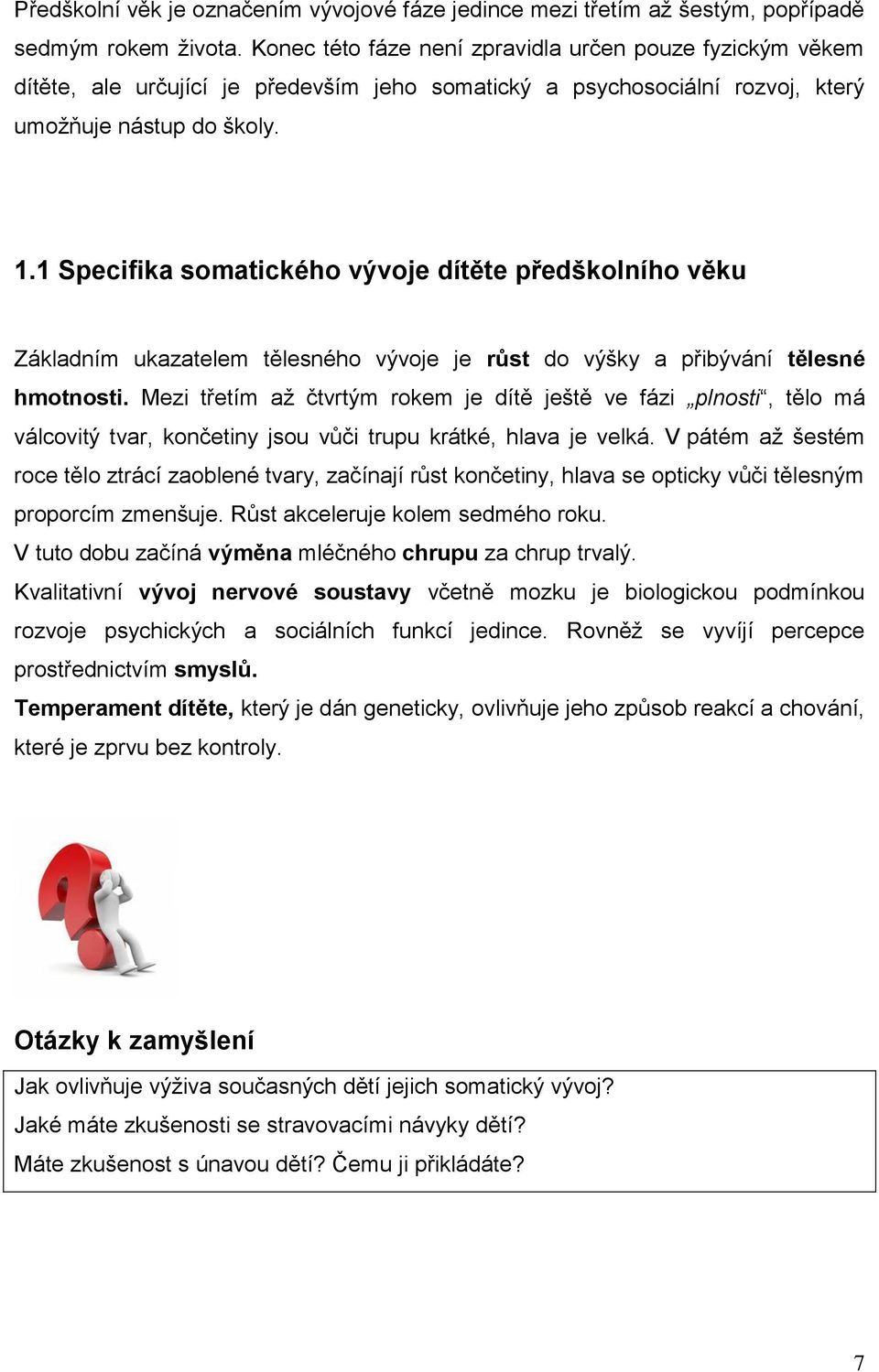 Předškolní věk je označením vývojové fáze jedince mezi třetím až šestým, popřípadě sedmým rokem života. Konec této fáze není zpravidla určen pouze fyzickým věkem dítěte, ale určující je především jeho somatický a psychosociální rozvoj, který umožňuje nástup do školy.

1.1 Specifika somatického vývoje dítěte předškolního věku

Základním ukazatelem tělesného vývoje je růst do výšky a přibývání tělesné hmotnosti. Mezi třetím až čtvrtým rokem je dítě ještě ve fázi „plnosti“, tělo má válcovitý tvar, končetiny jsou vůči trupu krátké, hlava je velká. V pátém až šestém roce tělo ztrácí zaoblené tvary, začínají růst končetiny, hlava se opticky vůči tělesným proporcím zmenšuje. Růst akceleruje kolem sedmého roku.
V tuto dobu začíná výměna mléčného chrupu za chrup trvalý.
Kvalitativní vývoj nervové soustavy včetně mozku je biologickou podmínkou rozvoje psychických a sociálních funkcí jedince. Rovněž se vyvíjí percepce prostřednictvím smyslů.
Temperament dítěte, který je dán geneticky, ovlivňuje jeho způsob reakcí a chování, které je zprvu bez kontroly.

Otázky k zamyšlení

Jak ovlivňuje výživa současných dětí jejich somatický vývoj?
Jaké máte zkušenosti se stravovacími návyky dětí?
Máte zkušenost s únavou dětí? Čemu ji přikládáte?

7